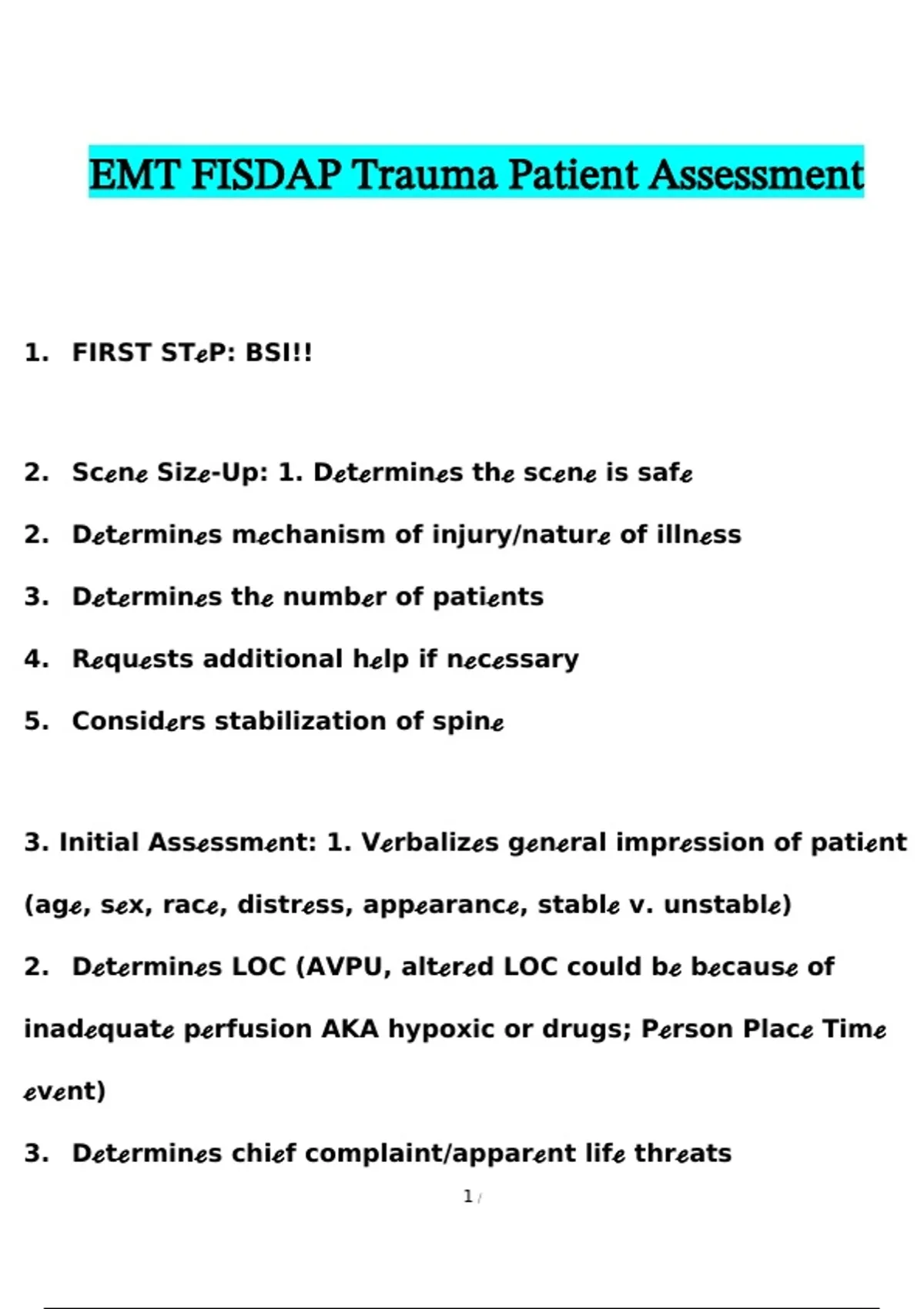 EMT FISDAP Trauma Patient Assessment

1. FIRST STeP: BSI!!

2. Scene Size-Up: 1. Determines the scene is safe

2. Determines mechanism of injury/nature of illness

3. Determines the number of patients

4. Requests additional help if necessary

5. Considers stabilization of spine

3. Initial Assessment: 1. Verbalizes general impression of patient (age, sex, race, distress, appearance, stable v. unstable)

2. Determines LOC (AVPU, altered LOC could be because of inadequate perfusion AKA hypoxic or drugs; Person Place Time event)

3. Determines chief complaint/apparent life threats

1 /